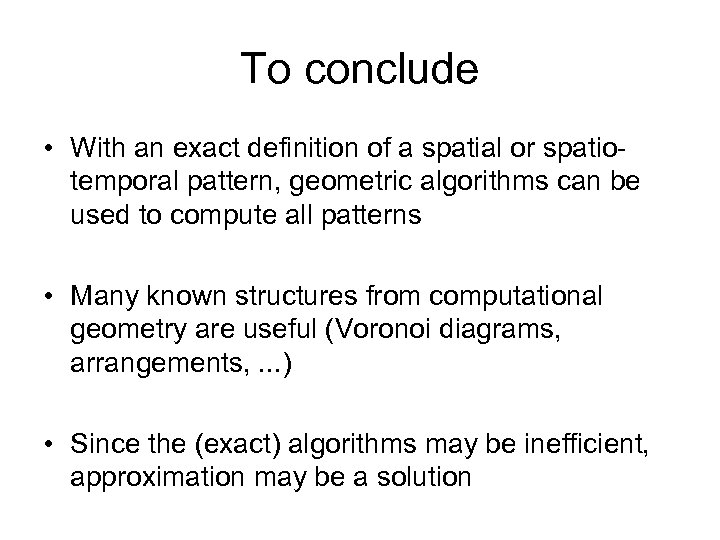 To conclude

• With an exact definition of a spatial or spatio-temporal pattern, geometric algorithms can be used to compute all patterns

• Many known structures from computational geometry are useful (Voronoi diagrams, arrangements, ...)

• Since the (exact) algorithms may be inefficient, approximation may be a solution